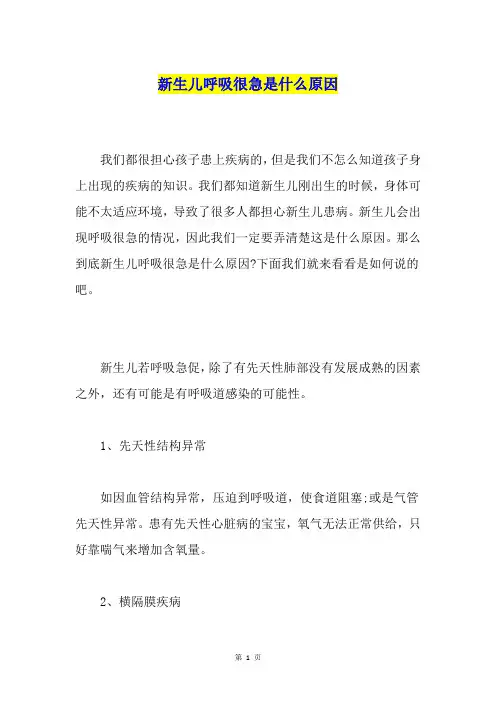 新生儿呼吸很急是什么原因

我们都很担心孩子患上疾病的，但是我们不怎么知道孩子身上出现的疾病的知识。我们都知道新生儿刚出生的时候，身体可能不太适应环境，导致了很多人都担心新生儿患病。新生儿会出现呼吸很急的情况，因此我们一定要弄清楚这是什么原因。那么到底新生儿呼吸很急是什么原因?下面我们就来看看是如何说的吧。

新生儿若呼吸急促，除了有先天性肺部没有发展成熟的因素之外，还有可能是有呼吸道感染的可能性。

1、先天性结构异常

如因血管结构异常，压迫到呼吸道，使食道阻塞;或是气管先天性异常。患有先天性心脏病的宝宝，氧气无法正常供给，只好靠喘气来增加含氧量。

2、横隔膜疾病

第 1 页